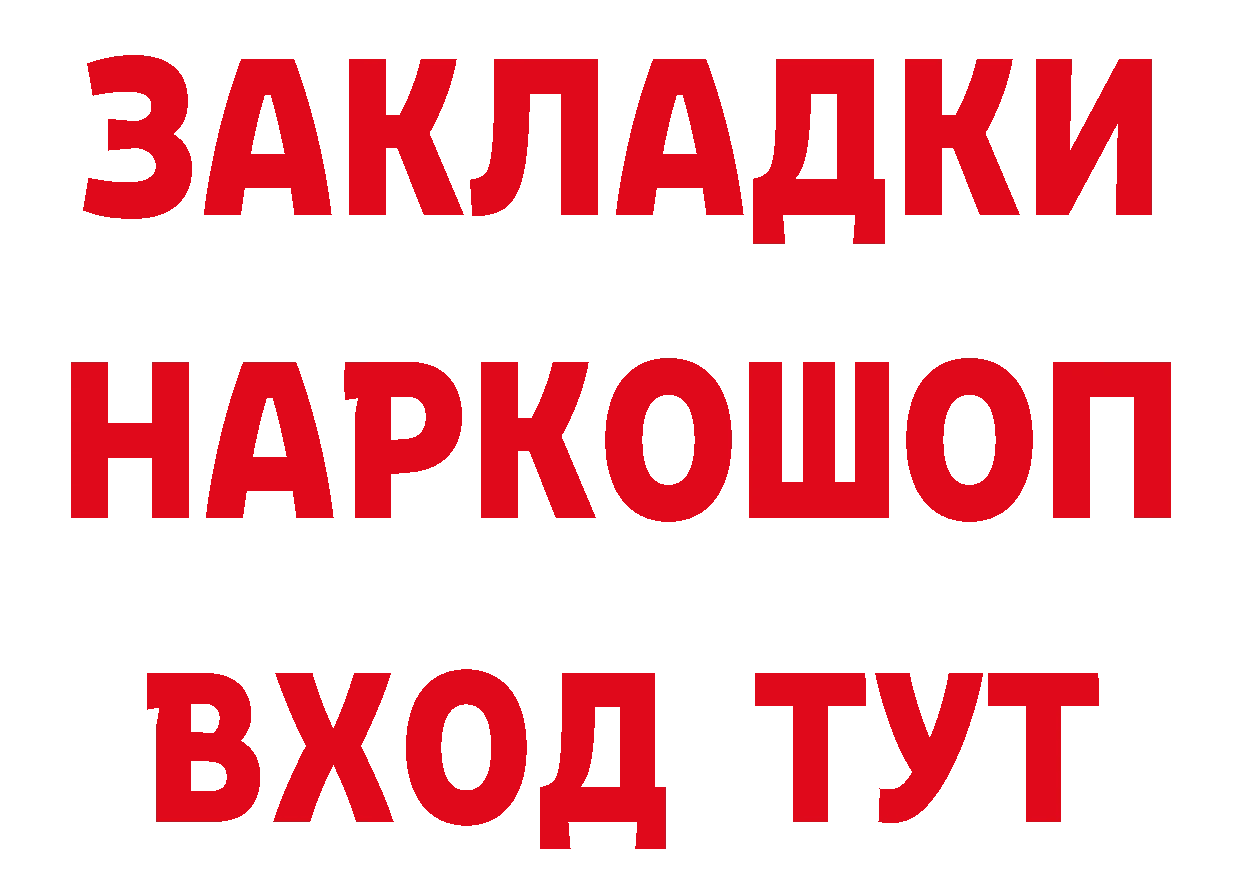 ЗАКЛАДКИ
НАРКОШОП
ВХОД ТУТ